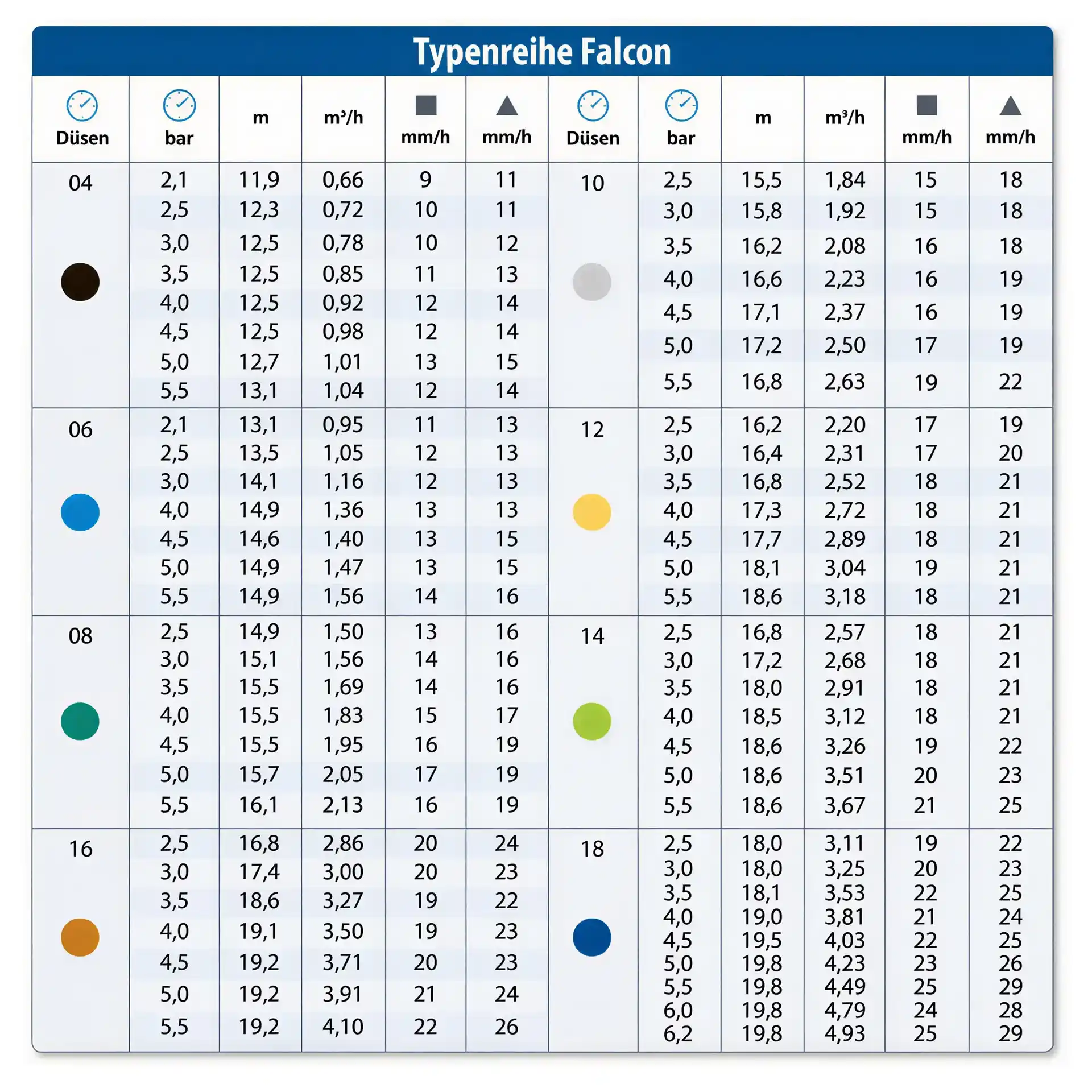 Typenreihe Falcon

| Düsen | bar | m | m³/h | mm/h | mm/h | Düsen | bar | m | m³/h | mm/h | mm/h |
|---|---|---|---|---|---|---|---|---|---|---|---|
| 04 | 2,1 | 11,9 | 0,66 | 9 | 11 | 10 | 2,5 | 15,5 | 1,84 | 15 | 18 |
| | 2,5 | 12,3 | 0,72 | 10 | 11 | | 3,0 | 15,8 | 1,92 | 15 | 18 |
| | 3,0 | 12,5 | 0,78 | 10 | 12 | | 3,5 | 16,2 | 2,08 | 16 | 18 |
| | 3,5 | 12,5 | 0,85 | 11 | 13 | | 4,0 | 16,6 | 2,23 | 16 | 19 |
| | 4,0 | 12,5 | 0,92 | 12 | 14 | | 4,5 | 17,1 | 2,37 | 16 | 19 |
| | 4,5 | 12,5 | 0,98 | 12 | 14 | | 5,0 | 17,2 | 2,50 | 17 | 19 |
| | 5,0 | 12,7 | 1,01 | 13 | 15 | | 5,5 | 16,8 | 2,63 | 19 | 22 |
| | 5,5 | 13,1 | 1,04 | 12 | 14 | | | | | | |
| 06 | 2,1 | 13,1 | 0,95 | 11 | 13 | 12 | 2,5 | 16,2 | 2,20 | 17 | 19 |
| | 2,5 | 13,5 | 1,05 | 12 | 13 | | 3,0 | 16,4 | 2,31 | 17 | 20 |
| | 3,0 | 14,1 | 1,16 | 12 | 13 | | 3,5 | 16,8 | 2,52 | 18 | 21 |
| | 4,0 | 14,9 | 1,36 | 13 | 13 | | 4,0 | 17,3 | 2,72 | 18 | 21 |
| | 4,5 | 14,6 | 1,40 | 13 | 15 | | 4,5 | 17,7 | 2,89 | 18 | 21 |
| | 5,0 | 14,9 | 1,47 | 13 | 15 | | 5,0 | 18,1 | 3,04 | 19 | 21 |
| | 5,5 | 14,9 | 1,56 | 14 | 16 | | 5,5 | 18,6 | 3,18 | 18 | 21 |
| 08 | 2,5 | 14,9 | 1,50 | 13 | 16 | 14 | 2,5 | 16,8 | 2,57 | 18 | 21 |
| | 3,0 | 15,1 | 1,56 | 14 | 16 | | 3,0 | 17,2 | 2,68 | 18 | 21 |
| | 3,5 | 15,5 | 1,69 | 14 | 16 | | 3,5 | 18,0 | 2,91 | 18 | 21 |
| | 4,0 | 15,5 | 1,83 | 15 | 17 | | 4,0 | 18,5 | 3,12 | 18 | 21 |
| | 4,5 | 15,5 | 1,95 | 16 | 19 | | 4,5 | 18,6 | 3,26 | 19 | 22 |
| | 5,0 | 15,7 | 2,05 | 17 | 19 | | 5,0 | 18,6 | 3,51 | 20 | 23 |
| | 5,5 | 16,1 | 2,13 | 16 | 19 | | 5,5 | 18,6 | 3,67 | 21 | 25 |
| 16 | 2,5 | 16,8 | 2,86 | 20 | 24 | 18 | 2,5 | 18,0 | 3,11 | 19 | 22 |
| | 3,0 | 17,4 | 3,00 | 20 | 23 | | 3,0 | 18,0 | 3,25 | 20 | 23 |
| | 3,5 | 18,6 | 3,27 | 19 | 22 | | 3,5 | 18,1 | 3,53 | 22 | 25 |
| | 4,0 | 19,1 | 3,50 | 19 | 23 | | 4,0 | 19,0 | 3,81 | 21 | 24 |
| | 4,5 | 19,2 | 3,71 | 20 | 23 | | 4,5 | 19,5 | 4,03 | 22 | 25 |
| | 5,0 | 19,2 | 3,91 | 21 | 24 | | 5,0 | 19,8 | 4,23 | 23 | 26 |
| | 5,5 | 19,2 | 4,10 | 22 | 26 | | 5,5 | 19,8 | 4,49 | 25 | 29 |
| | | | | | | | 6,0 | 19,8 | 4,79 | 24 | 28 |
| | | | | | | | 6,2 | 19,8 | 4,93 | 25 | 29 |